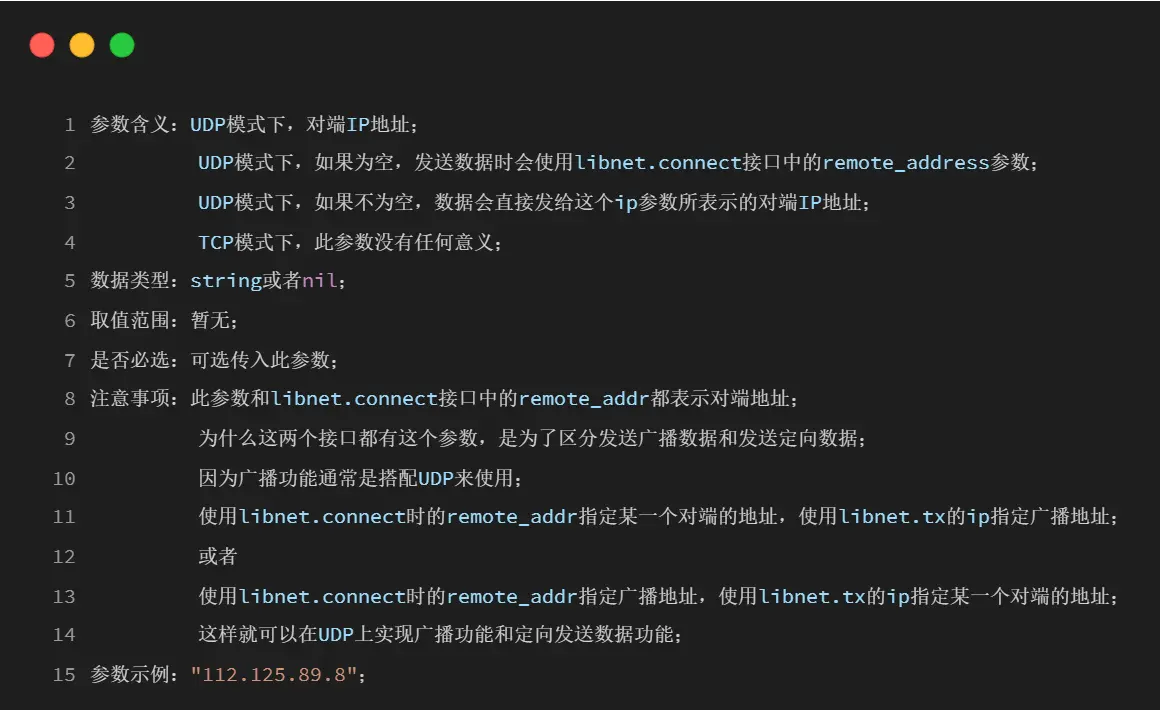 1 参数含义：UDP模式下，对端IP地址；
2 UDP模式下，如果为空，发送数据时会使用libnet.connect接口中的remote_address参数；
3 UDP模式下，如果不为空，数据会直接发给这个ip参数所表示的对端IP地址；
4 TCP模式下，此参数没有任何意义；
5 数据类型：string或者nil；
6 取值范围：暂无；
7 是否必选：可选传入此参数；
8 注意事项：此参数和libnet.connect接口中的remote_addr都表示对端地址；
9 为什么这两个接口都有这个参数，是为了区分发送广播数据和发送定向数据；
10 因为广播功能通常是搭配UDP来使用；
11 使用libnet.connect时的remote_addr指定某一个对端的地址，使用libnet.tx的ip指定广播地址；
12 或者
13 使用libnet.connect时的remote_addr指定广播地址，使用libnet.tx的ip指定某一个对端的地址；
14 这样就可以在UDP上实现广播功能和定向发送数据功能；
15 参数示例："112.125.89.8"；